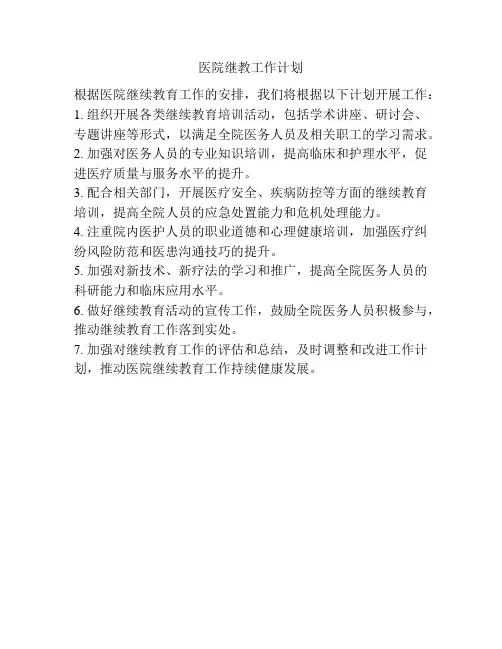 医院继教工作计划

根据医院继续教育工作的安排，我们将根据以下计划开展工作：
1. 组织开展各类继续教育培训活动，包括学术讲座、研讨会、专题讲座等形式，以满足全院医务人员及相关职工的学习需求。
2. 加强对医务人员的专业知识培训，提高临床和护理水平，促进医疗质量与服务水平的提升。
3. 配合相关部门，开展医疗安全、疾病防控等方面的继续教育培训，提高全院人员的应急处置能力和危机处理能力。
4. 注重院内医护人员的职业道德和心理健康培训，加强医疗纠纷风险防范和医患沟通技巧的提升。
5. 加强对新技术、新疗法的学习和推广，提高全院医务人员的科研能力和临床应用水平。
6. 做好继续教育活动的宣传工作，鼓励全院医务人员积极参与，推动继续教育工作落到实处。
7. 加强对继续教育工作的评估和总结，及时调整和改进工作计划，推动医院继续教育工作持续健康发展。